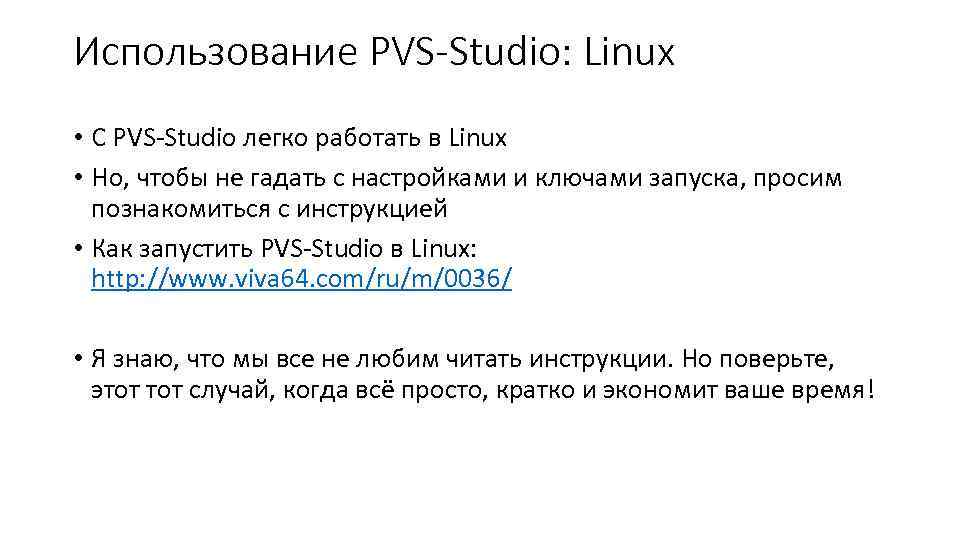 Использование PVS-Studio: Linux

• С PVS-Studio легко работать в Linux
• Но, чтобы не гадать с настройками и ключами запуска, просим познакомиться с инструкцией
• Как запустить PVS-Studio в Linux: http://www.viva64.com/ru/m/0036/

• Я знаю, что мы все не любим читать инструкции. Но поверьте, этот тот случай, когда всё просто, кратко и экономит ваше время!